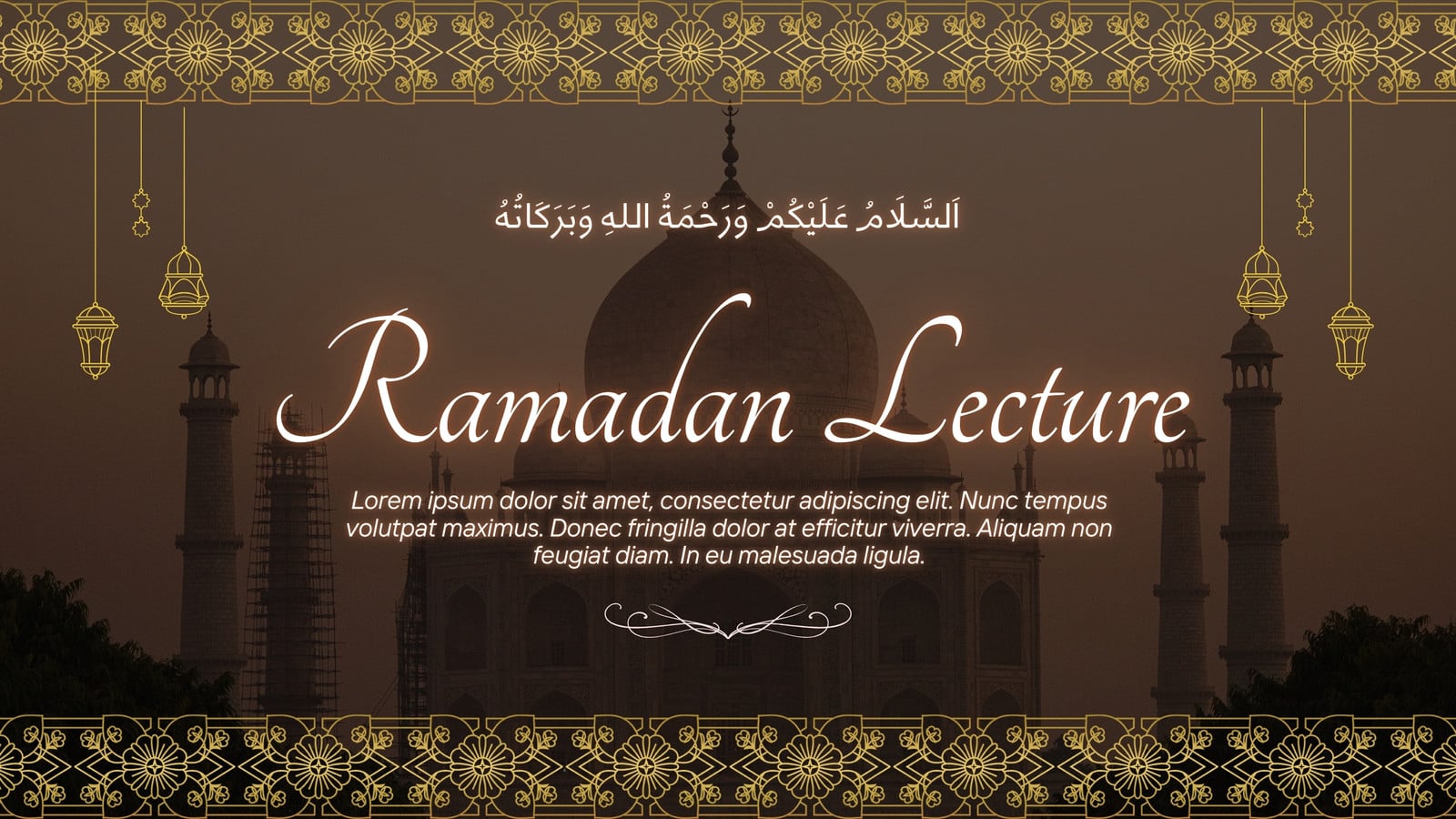 اَلسَّلَامُ عَلَيْكُمْ وَرَحْمَةُ اللهِ وَبَرَكَاتُهُ

Ramadan Lecture

Lorem ipsum dolor sit amet, consectetur adipiscing elit. Nunc tempus volutpat maximus. Donec fringilla dolor at efficitur viverra. Aliquam non feugiat diam. In eu malesuada ligula.